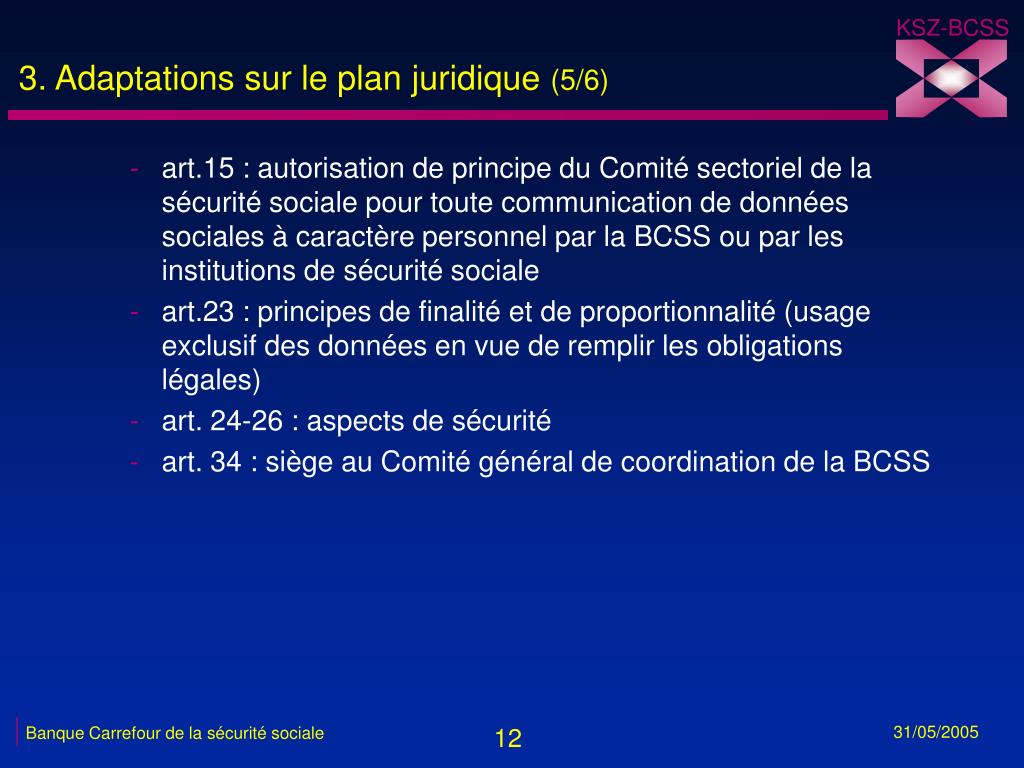 KSZ-BCSS

3. Adaptations sur le plan juridique (5/6)

- art.15 : autorisation de principe du Comité sectoriel de la sécurité sociale pour toute communication de données sociales à caractère personnel par la BCSS ou par les institutions de sécurité sociale
- art.23 : principes de finalité et de proportionnalité (usage exclusif des données en vue de remplir les obligations légales)
- art. 24-26 : aspects de sécurité
- art. 34 : siège au Comité général de coordination de la BCSS

Banque Carrefour de la sécurité sociale

12

31/05/2005